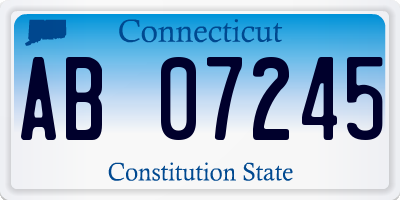 Connecticut

AB 07245

Constitution State